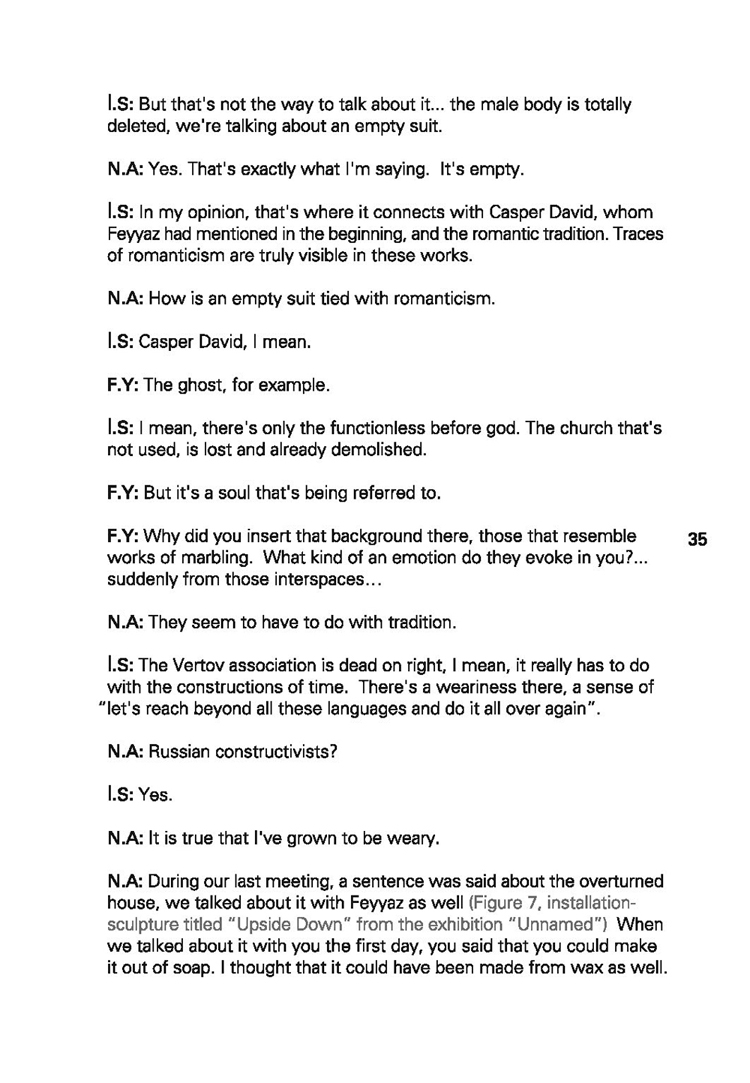 I.S: But that's not the way to talk about it... the male body is totally deleted, we're talking about an empty suit.

N.A: Yes. That's exactly what I'm saying. It's empty.

I.S: In my opinion, that's where it connects with Casper David, whom Feyyaz had mentioned in the beginning, and the romantic tradition. Traces of romanticism are truly visible in these works.

N.A: How is an empty suit tied with romanticism.

I.S: Casper David, I mean.

F.Y: The ghost, for example.

I.S: I mean, there's only the functionless before god. The church that's not used, is lost and already demolished.

F.Y: But it's a soul that's being referred to.

F.Y: Why did you insert that background there, those that resemble works of marbling. What kind of an emotion do they evoke in you?... suddenly from those interspaces…

35

N.A: They seem to have to do with tradition.

I.S: The Vertov association is dead on right, I mean, it really has to do with the constructions of time. There's a weariness there, a sense of "let's reach beyond all these languages and do it all over again".

N.A: Russian constructivists?

I.S: Yes.

N.A: It is true that I've grown to be weary.

N.A: During our last meeting, a sentence was said about the overturned house, we talked about it with Feyyaz as well (Figure 7, installation-sculpture titled "Upside Down" from the exhibition "Unnamed") When we talked about it with you the first day, you said that you could make it out of soap. I thought that it could have been made from wax as well.